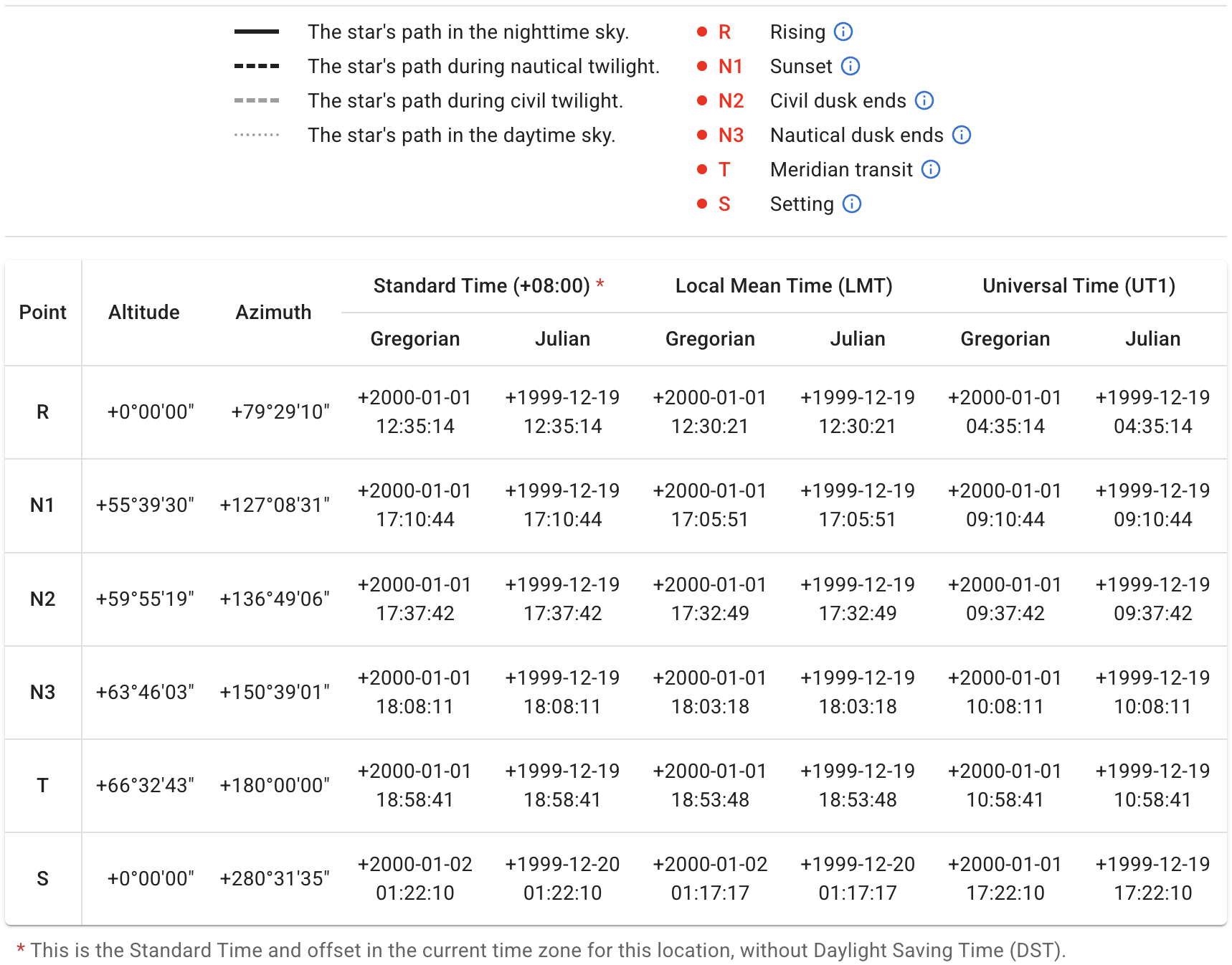 The star's path in the nighttime sky.
The star's path during nautical twilight.
The star's path during civil twilight.
The star's path in the daytime sky.

R Rising
N1 Sunset
N2 Civil dusk ends
N3 Nautical dusk ends
T Meridian transit
S Setting

| Point | Altitude | Azimuth | Standard Time (+08:00) * Gregorian | Standard Time (+08:00) * Julian | Local Mean Time (LMT) Gregorian | Local Mean Time (LMT) Julian | Universal Time (UT1) Gregorian | Universal Time (UT1) Julian |
|---|---|---|---|---|---|---|---|---|
| R | +0°00'00" | +79°29'10" | +2000-01-01 12:35:14 | +1999-12-19 12:35:14 | +2000-01-01 12:30:21 | +1999-12-19 12:30:21 | +2000-01-01 04:35:14 | +1999-12-19 04:35:14 |
| N1 | +55°39'30" | +127°08'31" | +2000-01-01 17:10:44 | +1999-12-19 17:10:44 | +2000-01-01 17:05:51 | +1999-12-19 17:05:51 | +2000-01-01 09:10:44 | +1999-12-19 09:10:44 |
| N2 | +59°55'19" | +136°49'06" | +2000-01-01 17:37:42 | +1999-12-19 17:37:42 | +2000-01-01 17:32:49 | +1999-12-19 17:32:49 | +2000-01-01 09:37:42 | +1999-12-19 09:37:42 |
| N3 | +63°46'03" | +150°39'01" | +2000-01-01 18:08:11 | +1999-12-19 18:08:11 | +2000-01-01 18:03:18 | +1999-12-19 18:03:18 | +2000-01-01 10:08:11 | +1999-12-19 10:08:11 |
| T | +66°32'43" | +180°00'00" | +2000-01-01 18:58:41 | +1999-12-19 18:58:41 | +2000-01-01 18:53:48 | +1999-12-19 18:53:48 | +2000-01-01 10:58:41 | +1999-12-19 10:58:41 |
| S | +0°00'00" | +280°31'35" | +2000-01-02 01:22:10 | +1999-12-20 01:22:10 | +2000-01-02 01:17:17 | +1999-12-20 01:17:17 | +2000-01-01 17:22:10 | +1999-12-19 17:22:10 |

* This is the Standard Time and offset in the current time zone for this location, without Daylight Saving Time (DST).